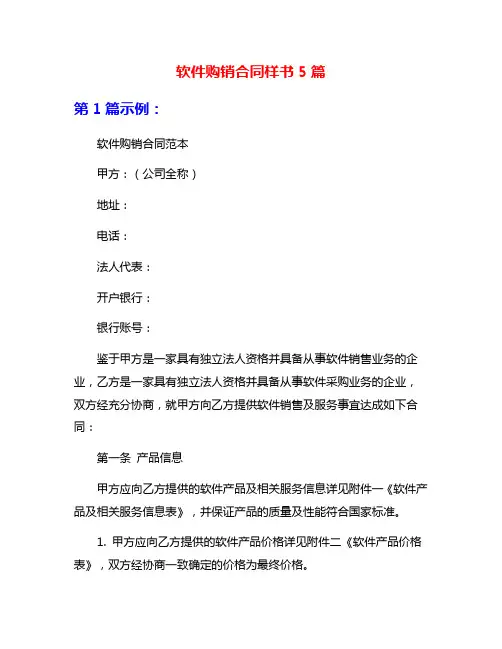 软件购销合同样书 5 篇

第 1 篇示例：

软件购销合同范本

甲方：（公司全称）

地址：

电话：

法人代表：

开户银行：

银行账号：

鉴于甲方是一家具有独立法人资格并具备从事软件销售业务的企业，乙方是一家具有独立法人资格并具备从事软件采购业务的企业，双方经充分协商，就甲方向乙方提供软件销售及服务事宜达成如下合同：

第一条 产品信息

甲方应向乙方提供的软件产品及相关服务信息详见附件一《软件产品及相关服务信息表》，并保证产品的质量及性能符合国家标准。

1. 甲方应向乙方提供的软件产品价格详见附件二《软件产品价格表》，双方经协商一致确定的价格为最终价格。